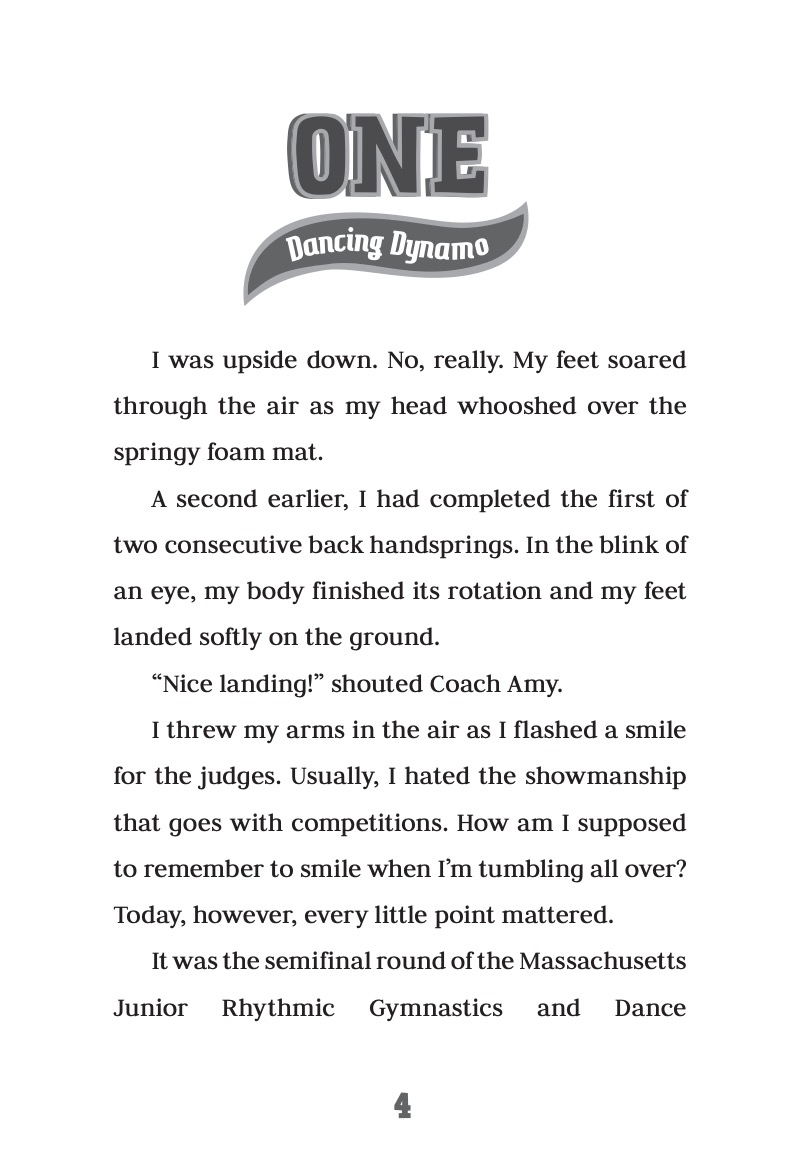 ONE

Dancing Dynamo

I was upside down. No, really. My feet soared through the air as my head whooshed over the springy foam mat.

A second earlier, I had completed the first of two consecutive back handsprings. In the blink of an eye, my body finished its rotation and my feet landed softly on the ground.

“Nice landing!” shouted Coach Amy.

I threw my arms in the air as I flashed a smile for the judges. Usually, I hated the showmanship that goes with competitions. How am I supposed to remember to smile when I’m tumbling all over? Today, however, every little point mattered.

It was the semifinal round of the Massachusetts Junior Rhythmic Gymnastics and Dance

4